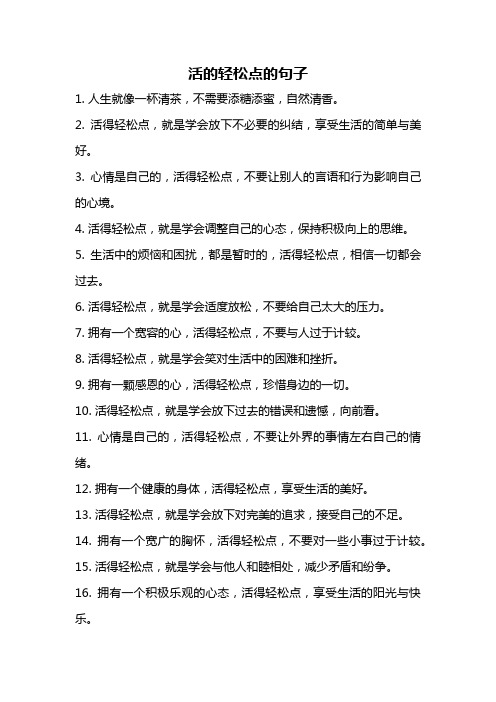 活的轻松点的句子

1. 人生就像一杯清茶，不需要添糖添蜜，自然清香。

2. 活得轻松点，就是学会放下不必要的纠结，享受生活的简单与美好。

3. 心情是自己的，活得轻松点，不要让别人的言语和行为影响自己的心境。

4. 活得轻松点，就是学会调整自己的心态，保持积极向上的思维。

5. 生活中的烦恼和困扰，都是暂时的，活得轻松点，相信一切都会过去。

6. 活得轻松点，就是学会适度放松，不要给自己太大的压力。

7. 拥有一个宽容的心，活得轻松点，不要与人过于计较。

8. 活得轻松点，就是学会笑对生活中的困难和挫折。

9. 拥有一颗感恩的心，活得轻松点，珍惜身边的一切。

10. 活得轻松点，就是学会放下过去的错误和遗憾，向前看。

11. 心情是自己的，活得轻松点，不要让外界的事情左右自己的情绪。

12. 拥有一个健康的身体，活得轻松点，享受生活的美好。

13. 活得轻松点，就是学会放下对完美的追求，接受自己的不足。

14. 拥有一个宽广的胸怀，活得轻松点，不要对一些小事过于计较。

15. 活得轻松点，就是学会与他人和睦相处，减少矛盾和纷争。

16. 拥有一个积极乐观的心态，活得轻松点，享受生活的阳光与快乐。